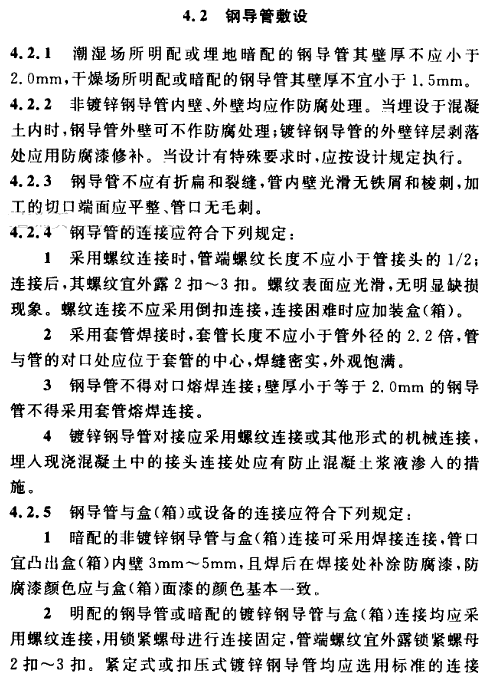 4.2 钢导管敷设

4.2.1 潮湿场所明配或埋地暗配的钢导管其壁厚不应小于2.0mm，干燥场所明配或暗配的钢导管其壁厚不宜小于1.5mm。

4.2.2 非镀锌钢导管内壁、外壁均应作防腐处理。当埋设于混凝土内时，钢导管外壁可不作防腐处理；镀锌钢导管的外壁锌层剥落处应用防腐漆修补。当设计有特殊要求时，应按设计规定执行。

4.2.3 钢导管不应有折扁和裂缝，管内壁光滑无铁屑和棱刺，加工的切口端面应平整、管口无毛刺。

4.2.4 钢导管的连接应符合下列规定：

1 采用螺纹连接时，管端螺纹长度不应小于管接头的1/2；连接后，其螺纹宜外露2扣～3扣。螺纹表面应光滑，无明显缺损现象。螺纹连接不应采用倒扣连接，连接困难时应加装盒（箱）。

2 采用套管焊接时，套管长度不应小于管外径的2.2倍，管与管的对口处应位于套管的中心，焊缝密实，外观饱满。

3 钢导管不得对口熔焊连接；壁厚小于等于2.0mm的钢导管不得采用套管熔焊连接。

4 镀锌钢导管对接应采用螺纹连接或其他形式的机械连接，埋入现浇混凝土中的接头连接处应有防止混凝土浆液渗入的措施。

4.2.5 钢导管与盒（箱）或设备的连接应符合下列规定：

1 暗配的非镀锌钢导管与盒（箱）连接可采用焊接连接，管口宜凸出盒（箱）内壁3mm～5mm，且焊后在焊接处补涂防腐漆，防腐漆颜色应与盒（箱）面漆的颜色基本一致。

2 明配的钢导管或暗配的镀锌钢导管与盒（箱）连接均应采用螺纹连接，用锁紧螺母进行连接固定，管端螺纹宜外露锁紧螺母2扣～3扣。紧定式或扣压式镀锌钢导管均应选用标准的连接